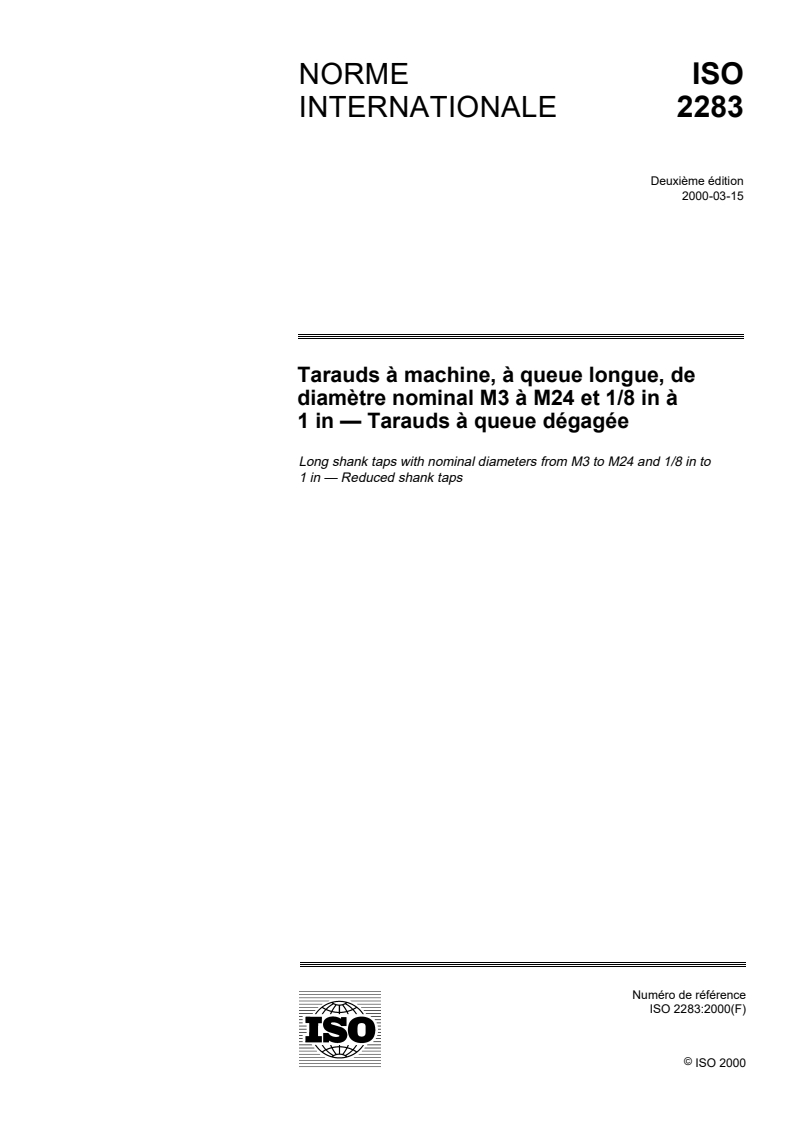 NORME INTERNATIONALE

ISO 2283

Deuxième édition
2000-03-15

Tarauds à machine, à queue longue, de diamètre nominal M3 à M24 et 1/8 in à 1 in — Tarauds à queue dégagée

Long shank taps with nominal diameters from M3 to M24 and 1/8 in to 1 in — Reduced shank taps

ISO

Numéro de référence
ISO 2283:2000(F)

© ISO 2000